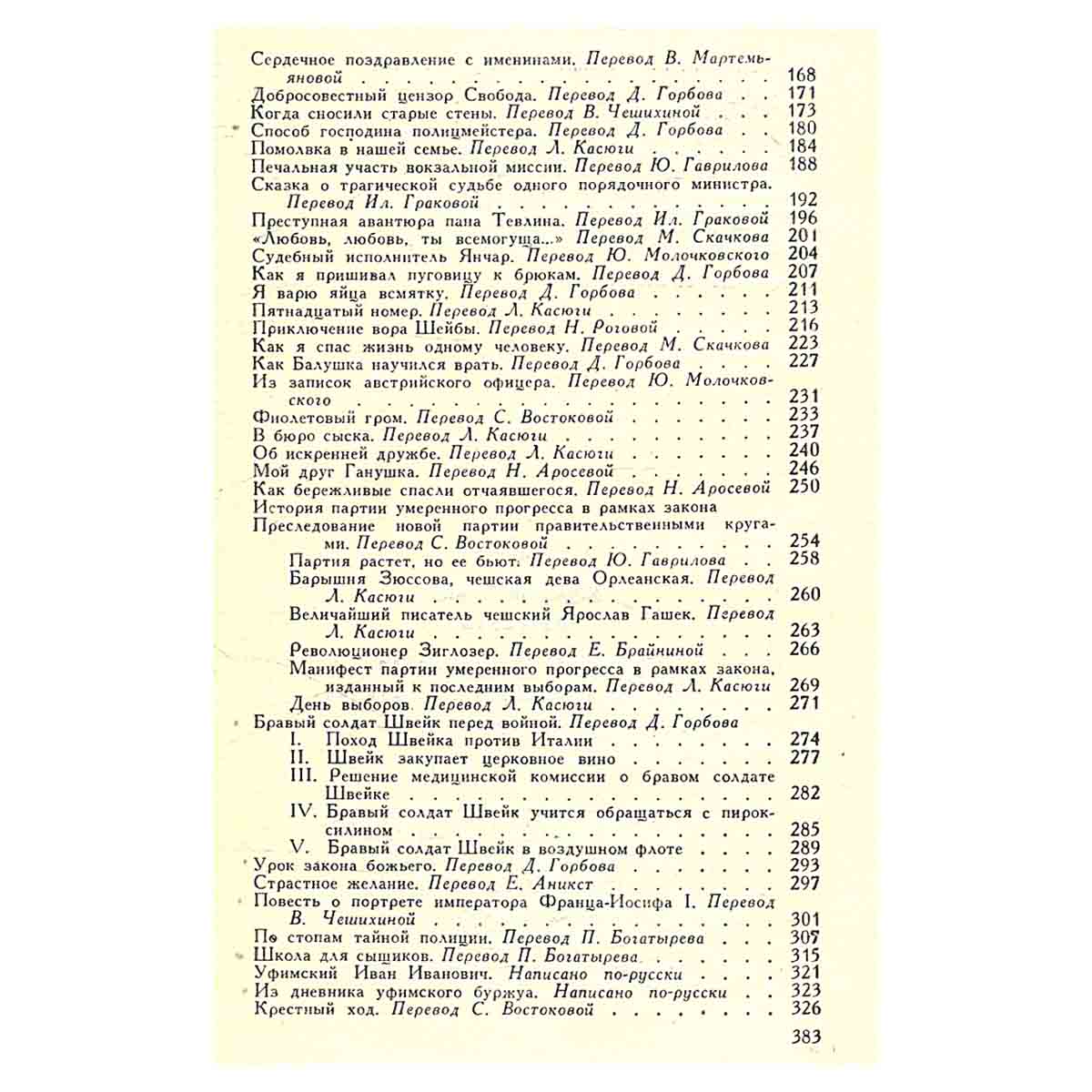 Сердечное поздравление с именинами. Перевод В. Мартемьяновой 168
Добросовестный цензор Свобода. Перевод Д. Горбова 171
Когда сносили старые стены. Перевод В. Чешихиной 173
Способ господина полицмейстера. Перевод Д. Горбова 180
Помолвка в нашей семье. Перевод Л. Касюги 184
Печальная участь вокзальной миссии. Перевод Ю. Гаврилова 188
Сказка о трагической судьбе одного порядочного министра. Перевод Ил. Граковой 192
Преступная авантюра пана Тевлина. Перевод Ил. Граковой 196
«Любовь, любовь, ты всемогуща...» Перевод М. Скачкова 201
Судебный исполнитель Янчар. Перевод Ю. Молочковского 204
Как я пришивал пуговицу к брюкам. Перевод Д. Горбова 207
Я варю яйца всмятку. Перевод Д. Горбова 211
Пятнадцатый номер. Перевод Л. Касюги 213
Приключение вора Шейбы. Перевод Н. Роговой 216
Как я спас жизнь одному человеку. Перевод М. Скачкова 223
Как Балушка научился врать. Перевод Д. Горбова 227
Из записок австрийского офицера. Перевод Ю. Молочковского 231
Фиолетовый гром. Перевод С. Востоковой 233
В бюро сыска. Перевод Л. Касюги 237
Об искренней дружбе. Перевод Л. Касюги 240
Мой друг Ганушка. Перевод Н. Аросевой 246
Как бережливые спасли отчаявшегося. Перевод Н. Аросевой 250
История партии умеренного прогресса в рамках закона
Преследование новой партии правительственными кругами. Перевод С. Востоковой 254
Партия растет, но ее бьют. Перевод Ю. Гаврилова 258
Барышня Зюссова, чешская дева Орлеанская. Перевод Л. Касюги 260
Величайший писатель чешский Ярослав Гашек. Перевод Л. Касюги 263
Революционер Зиглозер. Перевод Е. Брайниной 266
Манифест партии умеренного прогресса в рамках закона, изданный к последним выборам. Перевод Л. Касюги 269
День выборов. Перевод Л. Касюги 271
Бравый солдат Швейк перед войной. Перевод Д. Горбова
I. Поход Швейка против Италии 274
II. Швейк закупает церковное вино 277
III. Решение медицинской комиссии о бравом солдате Швейке 282
IV. Бравый солдат Швейк учится обращаться с пироксилином 285
V. Бравый солдат Швейк в воздушном флоте 289
Урок закона божьего. Перевод Д. Горбова 293
Страстное желание. Перевод Е. Аникст 297
Повесть о портрете императора Франца-Иосифа I. Перевод В. Чешихиной 301
По стопам тайной полиции. Перевод П. Богатырева 307
Школа для сыщиков. Перевод П. Богатырева 315
Уфимский Иван Иванович. Написано по-русски 321
Из дневника уфимского буржуа. Написано по-русски 323
Крестный ход. Перевод С. Востоковой 326

383